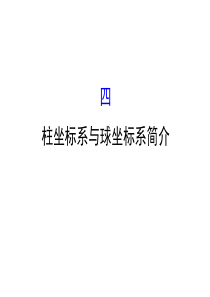 四

柱坐标系与球坐标系简介